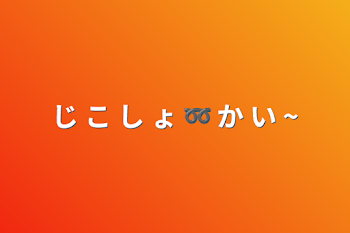 じこしょ➿かい~